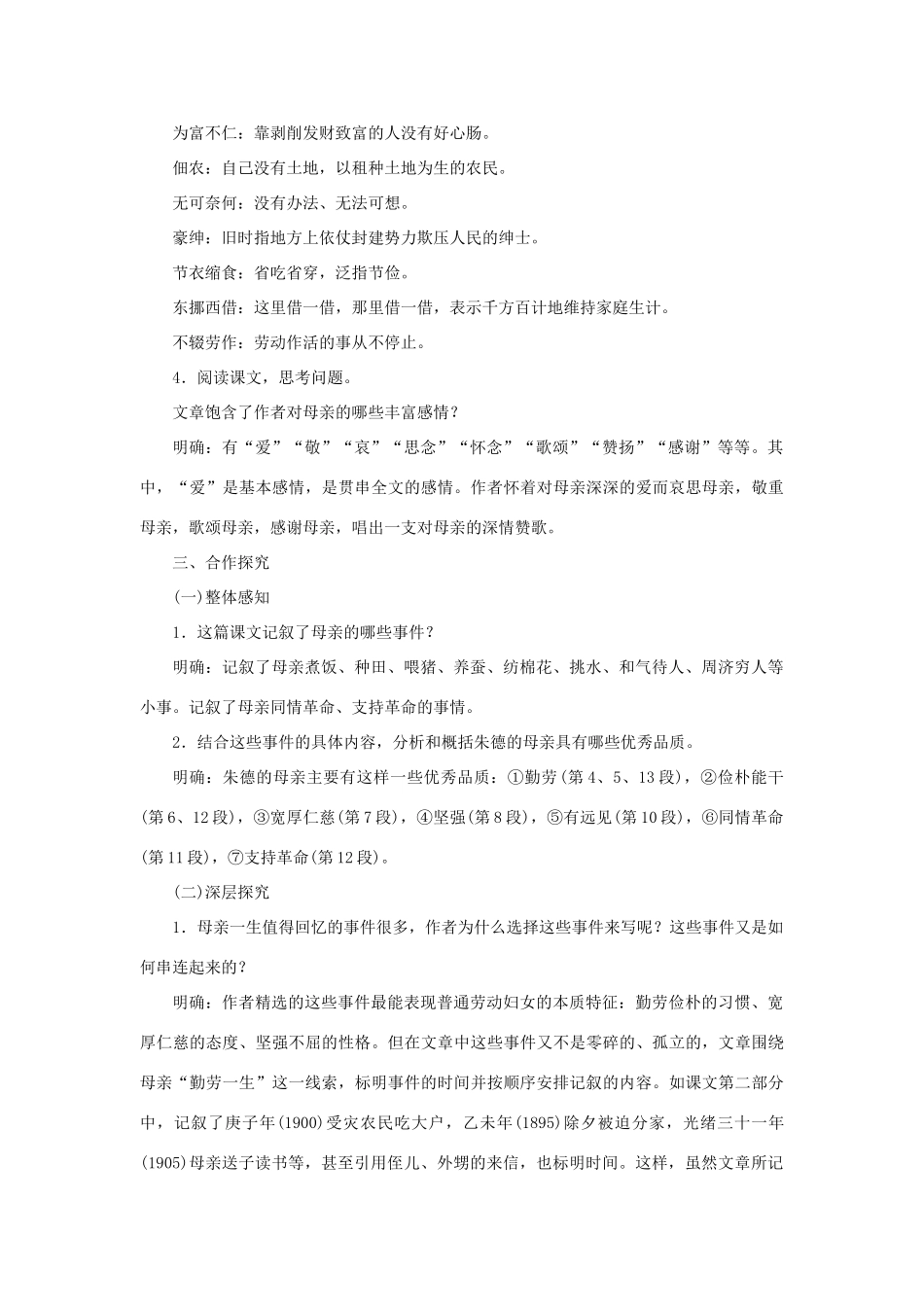 为富不仁：靠剥削发财致富的人没有好心肠。

佃农：自己没有土地，以租种土地为生的农民。

无可奈何：没有办法、无法可想。

豪绅：旧时指地方上依仗封建势力欺压人民的绅士。

节衣缩食：省吃省穿，泛指节俭。

东挪西借：这里借一借，那里借一借，表示千方百计地维持家庭生计。

不辍劳作：劳动作活的事从不停止。

4．阅读课文，思考问题。

文章饱含了作者对母亲的哪些丰富感情？

明确：有“爱”“敬”“哀”“思念”“怀念”“歌颂”“赞扬”“感谢”等等。其中，“爱”是基本感情，是贯串全文的感情。作者怀着对母亲深深的爱而哀思母亲，敬重母亲，歌颂母亲，感谢母亲，唱出一支对母亲的深情赞歌。

三、合作探究

(一)整体感知

1．这篇课文记叙了母亲的哪些事件？

明确：记叙了母亲煮饭、种田、喂猪、养蚕、纺棉花、挑水、和气待人、周济穷人等小事。记叙了母亲同情革命、支持革命的事情。

2．结合这些事件的具体内容，分析和概括朱德的母亲具有哪些优秀品质。

明确：朱德的母亲主要有这样一些优秀品质：①勤劳(第4、5、13段)，②俭朴能干(第6、12段)，③宽厚仁慈(第7段)，④坚强(第8段)，⑤有远见(第10段)，⑥同情革命(第11段)，⑦支持革命(第12段)。

(二)深层探究

1．母亲一生值得回忆的事件很多，作者为什么选择这些事件来写呢？这些事件又是如何串连起来的？

明确：作者精选的这些事件最能表现普通劳动妇女的本质特征：勤劳俭朴的习惯、宽厚仁慈的态度、坚强不屈的性格。但在文章中这些事件又不是零碎的、孤立的，文章围绕母亲“勤劳一生”这一线索，标明事件的时间并按顺序安排记叙的内容。如课文第二部分中，记叙了庚子年(1900)受灾农民吃大户，乙未年(1895)除夕被迫分家，光绪三十一年(1905)母亲送子读书等，甚至引用侄儿、外甥的来信，也标明时间。这样，虽然文章所记